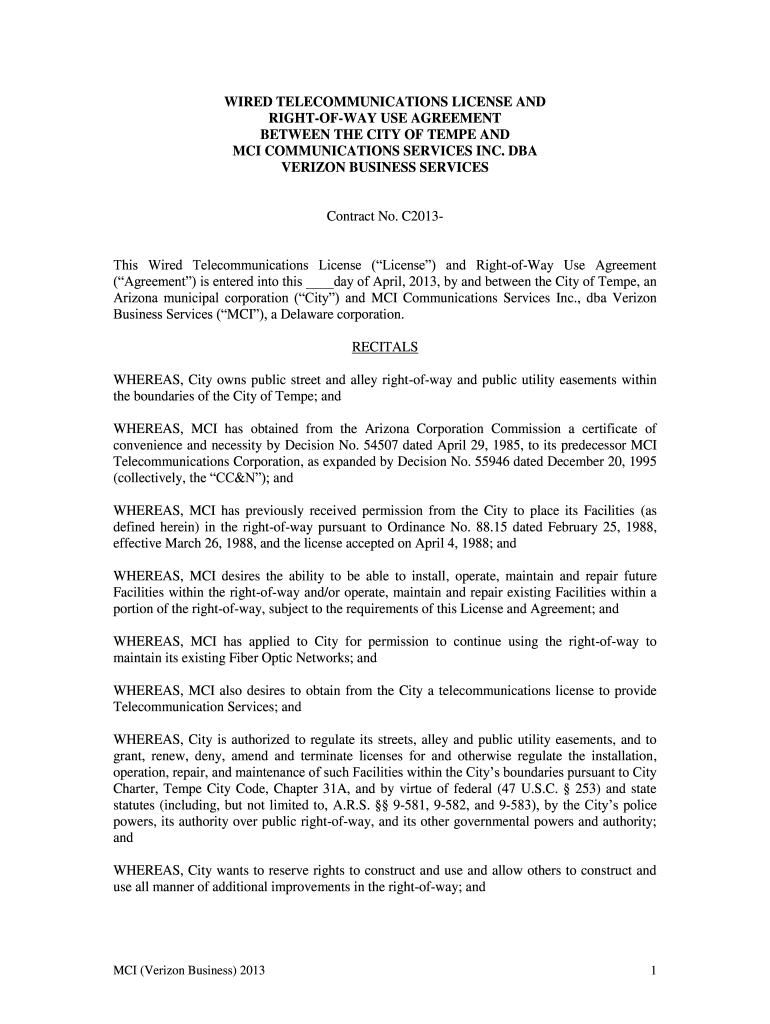 WIRED TELECOMMUNICATIONS LICENSE AND RIGHT-OF-WAY USE AGREEMENT BETWEEN THE CITY OF TEMPE AND MCI COMMUNICATIONS SERVICES INC. DBA VERIZON BUSINESS SERVICES

Contract No. C2013-

This Wired Telecommunications License (“License”) and Right-of-Way Use Agreement (“Agreement”) is entered into this ____day of April, 2013, by and between the City of Tempe, an Arizona municipal corporation (“City”) and MCI Communications Services Inc., dba Verizon Business Services (“MCI”), a Delaware corporation.

RECITALS

WHEREAS, City owns public street and alley right-of-way and public utility easements within the boundaries of the City of Tempe; and

WHEREAS, MCI has obtained from the Arizona Corporation Commission a certificate of convenience and necessity by Decision No. 54507 dated April 29, 1985, to its predecessor MCI Telecommunications Corporation, as expanded by Decision No. 55946 dated December 20, 1995 (collectively, the “CC&N”); and

WHEREAS, MCI has previously received permission from the City to place its Facilities (as defined herein) in the right-of-way pursuant to Ordinance No. 88.15 dated February 25, 1988, effective March 26, 1988, and the license accepted on April 4, 1988; and

WHEREAS, MCI desires the ability to be able to install, operate, maintain and repair future Facilities within the right-of-way and/or operate, maintain and repair existing Facilities within a portion of the right-of-way, subject to the requirements of this License and Agreement; and

WHEREAS, MCI has applied to City for permission to continue using the right-of-way to maintain its existing Fiber Optic Networks; and

WHEREAS, MCI also desires to obtain from the City a telecommunications license to provide Telecommunication Services; and

WHEREAS, City is authorized to regulate its streets, alley and public utility easements, and to grant, renew, deny, amend and terminate licenses for and otherwise regulate the installation, operation, repair, and maintenance of such Facilities within the City’s boundaries pursuant to City Charter, Tempe City Code, Chapter 31A, and by virtue of federal (47 U.S.C. § 253) and state statutes (including, but not limited to, A.R.S. §§ 9-581, 9-582, and 9-583), by the City’s police powers, its authority over public right-of-way, and its other governmental powers and authority; and

WHEREAS, City wants to reserve rights to construct and use and allow others to construct and use all manner of additional improvements in the right-of-way; and

MCI (Verizon Business) 2013

1